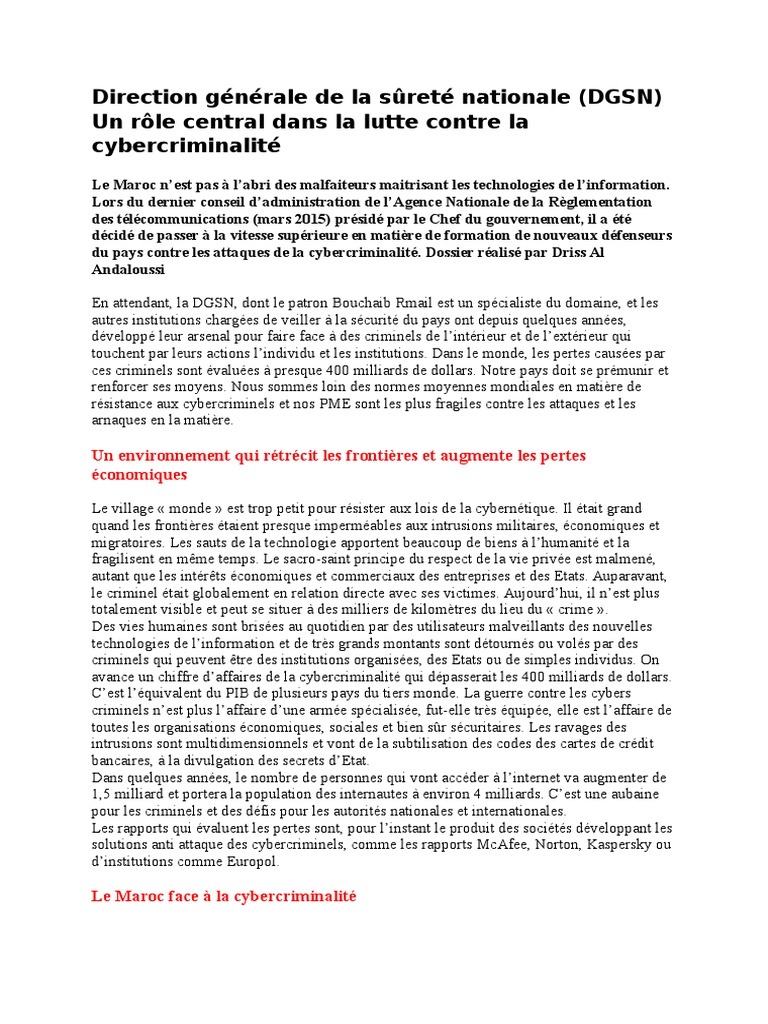 Direction générale de la sûreté nationale (DGSN) Un rôle central dans la lutte contre la cybercriminalité

Le Maroc n'est pas à l'abri des malfaiteurs maitrisant les technologies de l'information. Lors du dernier conseil d'administration de l'Agence Nationale de la Règlementation des télécommunications (mars 2015) présidé par le Chef du gouvernement, il a été décidé de passer à la vitesse supérieure en matière de formation de nouveaux défenseurs du pays contre les attaques de la cybercriminalité. Dossier réalisé par Driss Al Andaloussi

En attendant, la DGSN, dont le patron Bouchaib Rmail est un spécialiste du domaine, et les autres institutions chargées de veiller à la sécurité du pays ont depuis quelques années, développé leur arsenal pour faire face à des criminels de l'intérieur et de l'extérieur qui touchent par leurs actions l'individu et les institutions. Dans le monde, les pertes causées par ces criminels sont évaluées à presque 400 milliards de dollars. Notre pays doit se prémunir et renforcer ses moyens. Nous sommes loin des normes moyennes mondiales en matière de résistance aux cybercriminels et nos PME sont les plus fragiles contre les attaques et les arnaques en la matière.

Un environnement qui rétrécit les frontières et augmente les pertes économiques

Le village « monde » est trop petit pour résister aux lois de la cybernétique. Il était grand quand les frontières étaient presque imperméables aux intrusions militaires, économiques et migratoires. Les sauts de la technologie apportent beaucoup de biens à l'humanité et la fragilisent en même temps. Le sacro-saint principe du respect de la vie privée est malmené, autant que les intérêts économiques et commerciaux des entreprises et des Etats. Auparavant, le criminel était globalement en relation directe avec ses victimes. Aujourd'hui, il n'est plus totalement visible et peut se situer à des milliers de kilomètres du lieu du « crime ».
Des vies humaines sont brisées au quotidien par des utilisateurs malveillants des nouvelles technologies de l'information et de très grands montants sont détournés ou volés par des criminels qui peuvent être des institutions organisées, des Etats ou de simples individus. On avance un chiffre d'affaires de la cybercriminalité qui dépasserait les 400 milliards de dollars. C'est l'équivalent du PIB de plusieurs pays du tiers monde. La guerre contre les cybers criminels n'est plus l'affaire d'une armée spécialisée, fut-elle très équipée, elle est l'affaire de toutes les organisations économiques, sociales et bien sûr sécuritaires. Les ravages des intrusions sont multidimensionnels et vont de la subtilisation des codes des cartes de crédit bancaires, à la divulgation des secrets d'Etat.
Dans quelques années, le nombre de personnes qui vont accéder à l'internet va augmenter de 1,5 milliard et portera la population des internautes à environ 4 milliards. C'est une aubaine pour les criminels et des défis pour les autorités nationales et internationales.
Les rapports qui évaluent les pertes sont, pour l'instant le produit des sociétés développant les solutions anti attaque des cybercriminels, comme les rapports McAfee, Norton, Kaspersky ou d'institutions comme Europol.

Le Maroc face à la cybercriminalité